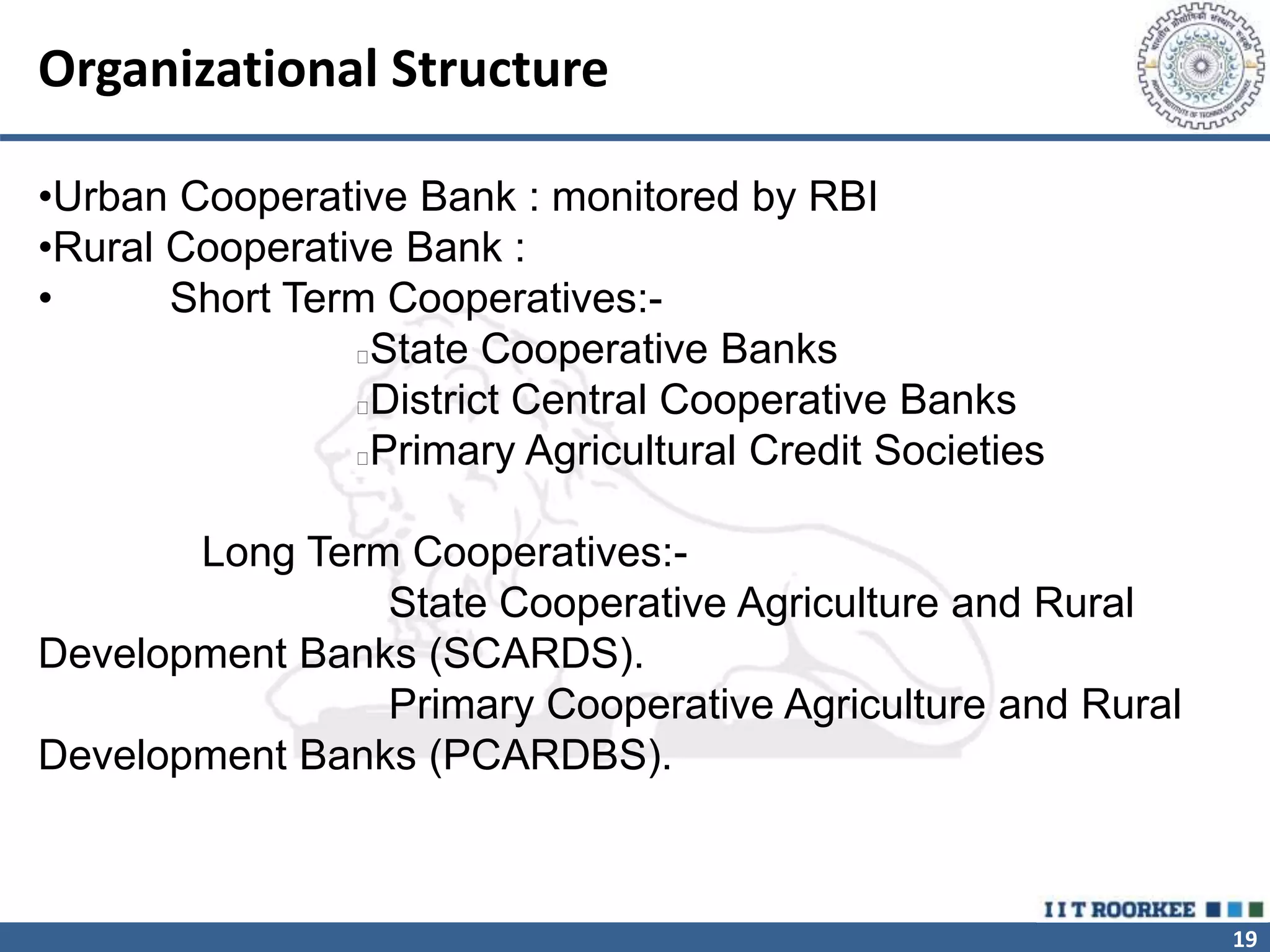 Organizational Structure

•Urban Cooperative Bank : monitored by RBI
•Rural Cooperative Bank :
• Short Term Cooperatives:-
State Cooperative Banks
District Central Cooperative Banks
Primary Agricultural Credit Societies

Long Term Cooperatives:-
State Cooperative Agriculture and Rural Development Banks (SCARDS).
Primary Cooperative Agriculture and Rural Development Banks (PCARDBS).

IIT ROORKEE

19